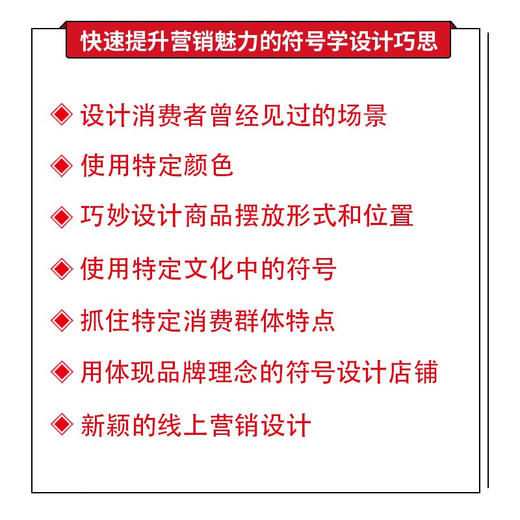 快速提升营销魅力的符号学设计巧思

◈ 设计消费者曾经见过的场景

◈ 使用特定颜色

◈ 巧妙设计商品摆放形式和位置

◈ 使用特定文化中的符号

◈ 抓住特定消费群体特点

◈ 用体现品牌理念的符号设计店铺

◈ 新颖的线上营销设计